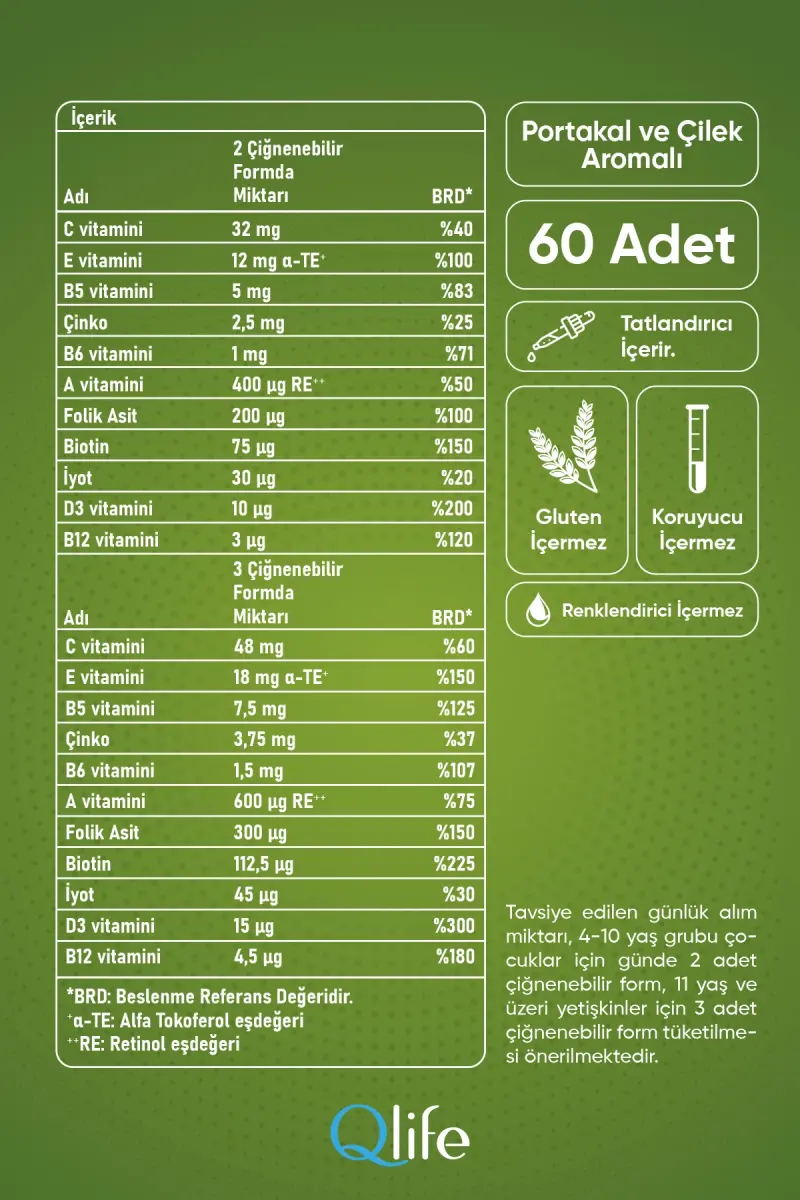 İçerik

| Adı | 2 Çiğnenebilir Formda Miktarı | BRD* |
|---|---|---|
| C vitamini | 32 mg | %40 |
| E vitamini | 12 mg α-TE$^{+}$ | %100 |
| B5 vitamini | 5 mg | %83 |
| Çinko | 2,5 mg | %25 |
| B6 vitamini | 1 mg | %71 |
| A vitamini | 400 µg RE$^{++}$ | %50 |
| Folik Asit | 200 µg | %100 |
| Biotin | 75 µg | %150 |
| İyot | 30 µg | %20 |
| D3 vitamini | 10 µg | %200 |
| B12 vitamini | 3 µg | %120 |
| Adı | 3 Çiğnenebilir Formda Miktarı | BRD* |
| C vitamini | 48 mg | %60 |
| E vitamini | 18 mg α-TE$^{+}$ | %150 |
| B5 vitamini | 7,5 mg | %125 |
| Çinko | 3,75 mg | %37 |
| B6 vitamini | 1,5 mg | %107 |
| A vitamini | 600 µg RE$^{++}$ | %75 |
| Folik Asit | 300 µg | %150 |
| Biotin | 112,5 µg | %225 |
| İyot | 45 µg | %30 |
| D3 vitamini | 15 µg | %300 |
| B12 vitamini | 4,5 µg | %180 |

*BRD: Beslenme Referans Değeridir.
$^{+}$α-TE: Alfa Tokoferol eşdeğeri
$^{++}$RE: Retinol eşdeğeri

Portakal ve Çilek Aromalı

60 Adet

Tatlandırıcı İçerir.

Gluten İçermez

Koruyucu İçermez

Renklendirici İçermez

Tavsiye edilen günlük alım miktarı, 4-10 yaş grubu çocuklar için günde 2 adet çiğnenebilir form, 11 yaş ve üzeri yetişkinler için 3 adet çiğnenebilir form tüketilmesi önerilmektedir.

Qlife